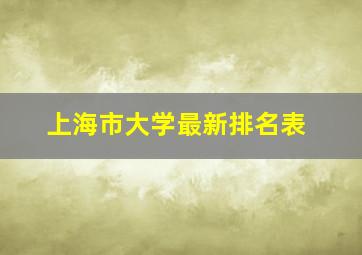 上海市大学最新排名表